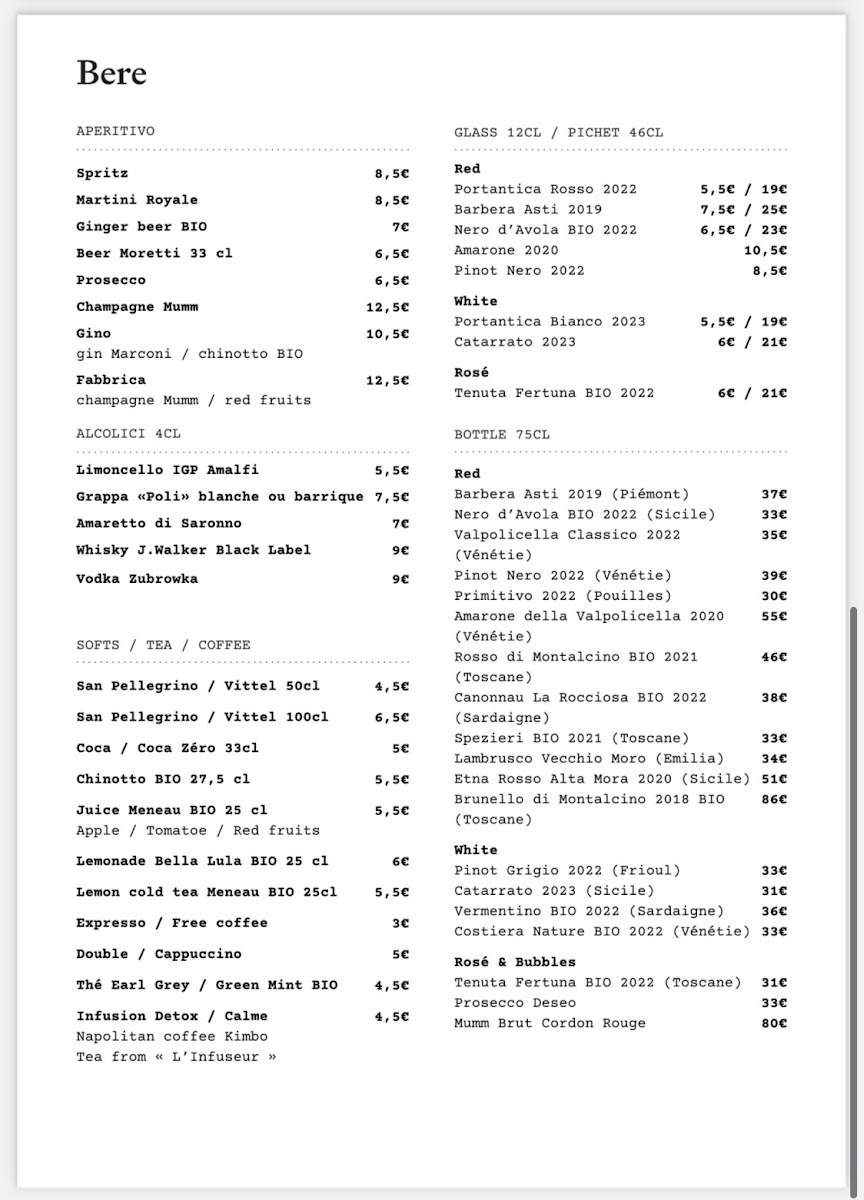 Bere

APERITIVO

Spritz 8,5€
Martini Royale 8,5€
Ginger beer BIO 7€
Beer Moretti 33 cl 6,5€
Prosecco 6,5€
Champagne Mumm 12,5€
Gino 10,5€
gin Marconi / chinotto BIO
Fabbrica 12,5€
champagne Mumm / red fruits

ALCOLICI 4CL

Limoncello IGP Amalfi 5,5€
Grappa «Poli» blanche ou barrique 7,5€
Amaretto di Saronno 7€
Whisky J.Walker Black Label 9€
Vodka Zubrowka 9€

SOFTS / TEA / COFFEE

San Pellegrino / Vittel 50cl 4,5€
San Pellegrino / Vittel 100cl 6,5€
Coca / Coca Zéro 33cl 5€
Chinotto BIO 27,5 cl 5,5€
Juice Meneau BIO 25 cl 5,5€
Apple / Tomatoe / Red fruits
Lemonade Bella Lula BIO 25 cl 6€
Lemon cold tea Meneau BIO 25cl 5,5€
Expresso / Free coffee 3€
Double / Cappuccino 5€
Thé Earl Grey / Green Mint BIO 4,5€
Infusion Detox / Calme 4,5€
Napolitan coffee Kimbo
Tea from « L'Infuseur »

GLASS 12CL / PICHET 46CL

Red
Portantica Rosso 2022 5,5€ / 19€
Barbera Asti 2019 7,5€ / 25€
Nero d'Avola BIO 2022 6,5€ / 23€
Amarone 2020 10,5€
Pinot Nero 2022 8,5€

White
Portantica Bianco 2023 5,5€ / 19€
Catarrato 2023 6€ / 21€

Rosé
Tenuta Fertuna BIO 2022 6€ / 21€

BOTTLE 75CL

Red
Barbera Asti 2019 (Piémont) 37€
Nero d'Avola BIO 2022 (Sicile) 33€
Valpolicella Classico 2022 (Vénétie) 35€
Pinot Nero 2022 (Vénétie) 39€
Primitivo 2022 (Pouilles) 30€
Amarone della Valpolicella 2020 (Vénétie) 55€
Rosso di Montalcino BIO 2021 (Toscane) 46€
Canonnau La Rocciosa BIO 2022 (Sardaigne) 38€
Spezieri BIO 2021 (Toscane) 33€
Lambrusco Vecchio Moro (Emilia) 34€
Etna Rosso Alta Mora 2020 (Sicile) 51€
Brunello di Montalcino 2018 BIO (Toscane) 86€

White
Pinot Grigio 2022 (Frioul) 33€
Catarrato 2023 (Sicile) 31€
Vermentino BIO 2022 (Sardaigne) 36€
Costiera Nature BIO 2022 (Vénétie) 33€

Rosé & Bubbles
Tenuta Fertuna BIO 2022 (Toscane) 31€
Prosecco Deseo 33€
Mumm Brut Cordon Rouge 80€